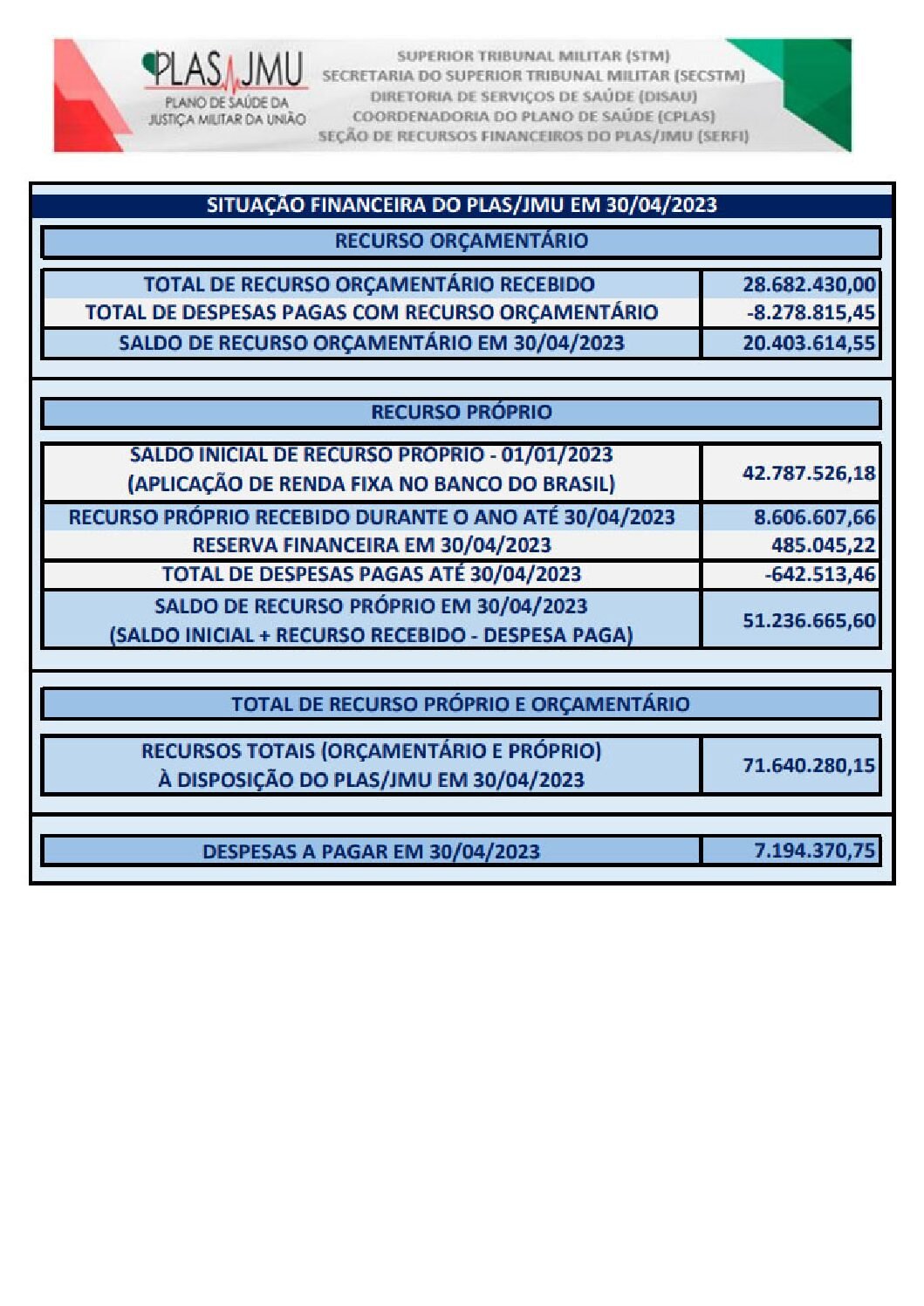 PLAS JMU
PLANO DE SAÚDE DA JUSTIÇA MILITAR DA UNIÃO

SUPERIOR TRIBUNAL MILITAR (STM)
SECRETARIA DO SUPERIOR TRIBUNAL MILITAR (SECSTM)
DIRETORIA DE SERVIÇOS DE SAÚDE (DISAU)
COORDENADORIA DO PLANO DE SAÚDE (CPLAS)
SEÇÃO DE RECURSOS FINANCEIROS DO PLAS/JMU (SERFI)

SITUAÇÃO FINANCEIRA DO PLAS/JMU EM 30/04/2023

RECURSO ORÇAMENTÁRIO

| | |
|---|---|
| TOTAL DE RECURSO ORÇAMENTÁRIO RECEBIDO | 28.682.430,00 |
| TOTAL DE DESPESAS PAGAS COM RECURSO ORÇAMENTÁRIO | -8.278.815,45 |
| SALDO DE RECURSO ORÇAMENTÁRIO EM 30/04/2023 | 20.403.614,55 |

RECURSO PRÓPRIO

| | |
|---|---|
| SALDO INICIAL DE RECURSO PRÓPRIO - 01/01/2023 (APLICAÇÃO DE RENDA FIXA NO BANCO DO BRASIL) | 42.787.526,18 |
| RECURSO PRÓPRIO RECEBIDO DURANTE O ANO ATÉ 30/04/2023 | 8.606.607,66 |
| RESERVA FINANCEIRA EM 30/04/2023 | 485.045,22 |
| TOTAL DE DESPESAS PAGAS ATÉ 30/04/2023 | -642.513,46 |
| SALDO DE RECURSO PRÓPRIO EM 30/04/2023 (SALDO INICIAL + RECURSO RECEBIDO - DESPESA PAGA) | 51.236.665,60 |

TOTAL DE RECURSO PRÓPRIO E ORÇAMENTÁRIO

| | |
|---|---|
| RECURSOS TOTAIS (ORÇAMENTÁRIO E PRÓPRIO) À DISPOSIÇÃO DO PLAS/JMU EM 30/04/2023 | 71.640.280,15 |

| | |
|---|---|
| DESPESAS A PAGAR EM 30/04/2023 | 7.194.370,75 |